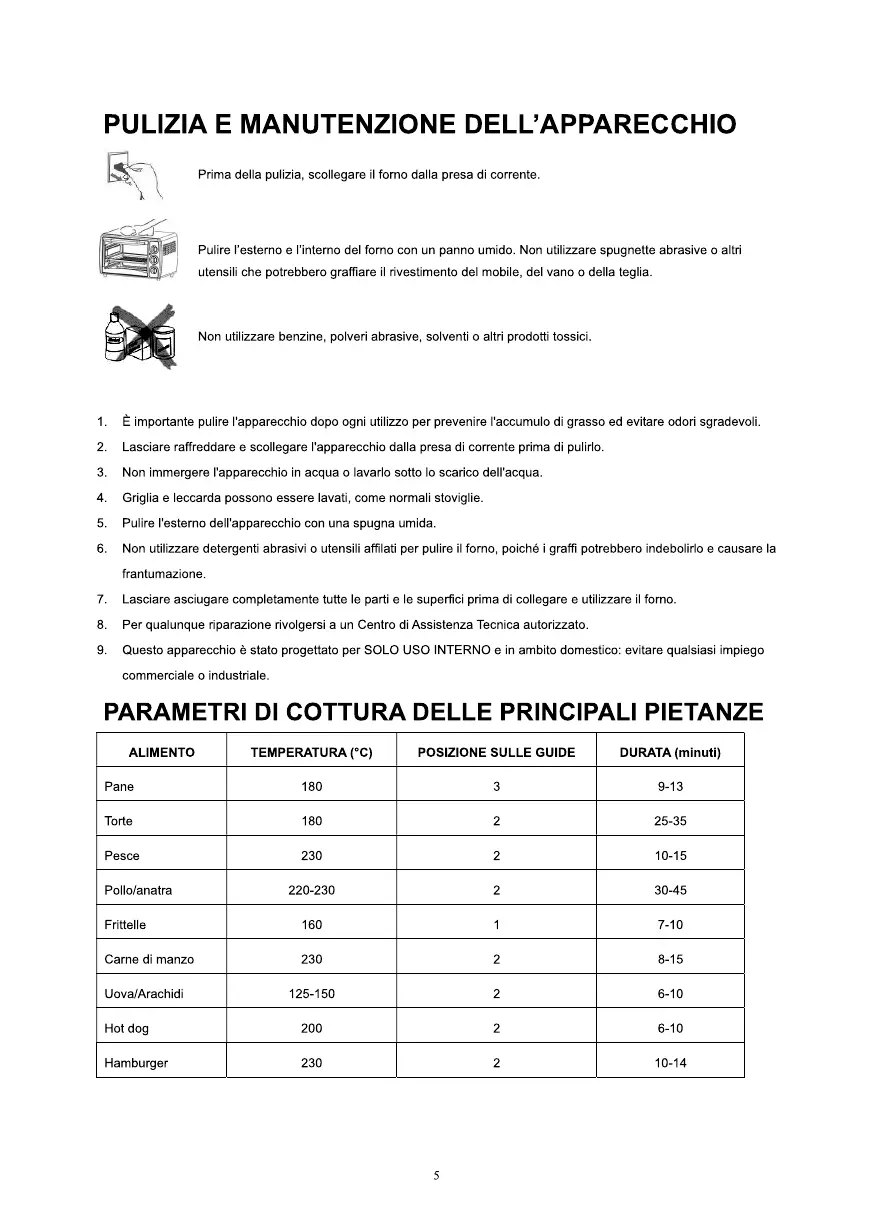 PULIZIA E MANUTENZIONE DELL'APPARECCHIO

Prima della pulizia, scollegare il forno dalla presa di corrente.

Pulire l'esterno e l'interno del forno con un panno umido. Non utilizzare spugnette abrasive o altri utensili che potrebbero graffiare il rivestimento del mobile, del vano o della teglia.

Non utilizzare benzine, polveri abrasive, solventi o altri prodotti tossici.

1. È importante pulire l'apparecchio dopo ogni utilizzo per prevenire l'accumulo di grasso ed evitare odori sgradevoli.
2. Lasciare raffreddare e scollegare l'apparecchio dalla presa di corrente prima di pulirlo.
3. Non immergere l'apparecchio in acqua o lavarlo sotto lo scarico dell'acqua.
4. Griglia e leccarda possono essere lavati, come normali stoviglie.
5. Pulire l'esterno dell'apparecchio con una spugna umida.
6. Non utilizzare detergenti abrasivi o utensili affilati per pulire il forno, poiché i graffi potrebbero indebolirlo e causare la frantumazione.
7. Lasciare asciugare completamente tutte le parti e le superfici prima di collegare e utilizzare il forno.
8. Per qualunque riparazione rivolgersi a un Centro di Assistenza Tecnica autorizzato.
9. Questo apparecchio è stato progettato per SOLO USO INTERNO e in ambito domestico: evitare qualsiasi impiego commerciale o industriale.

PARAMETRI DI COTTURA DELLE PRINCIPALI PIETANZE

| ALIMENTO | TEMPERATURA (°C) | POSIZIONE SULLE GUIDE | DURATA (minuti) |
|---|---|---|---|
| Pane | 180 | 3 | 9-13 |
| Torte | 180 | 2 | 25-35 |
| Pesce | 230 | 2 | 10-15 |
| Pollo/anatra | 220-230 | 2 | 30-45 |
| Frittelle | 160 | 1 | 7-10 |
| Carne di manzo | 230 | 2 | 8-15 |
| Uova/Arachidi | 125-150 | 2 | 6-10 |
| Hot dog | 200 | 2 | 6-10 |
| Hamburger | 230 | 2 | 10-14 |

5